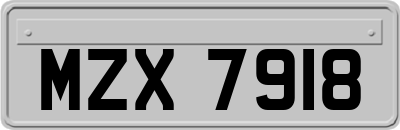 MZX 7918